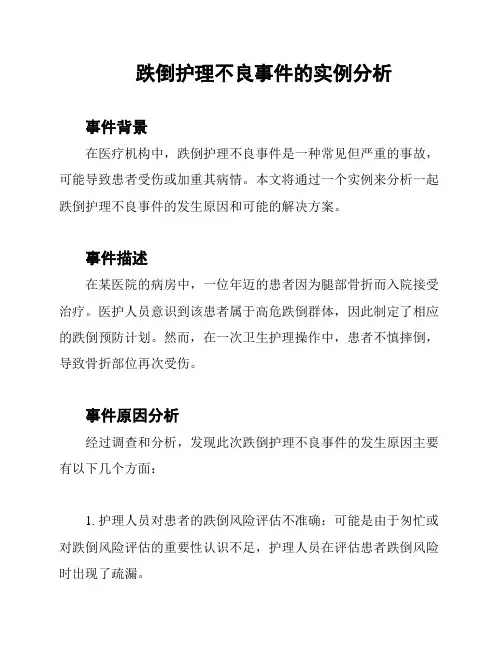 跌倒护理不良事件的实例分析

事件背景

在医疗机构中，跌倒护理不良事件是一种常见但严重的事故，可能导致患者受伤或加重其病情。本文将通过一个实例来分析一起跌倒护理不良事件的发生原因和可能的解决方案。

事件描述

在某医院的病房中，一位年迈的患者因为腿部骨折而入院接受治疗。医护人员意识到该患者属于高危跌倒群体，因此制定了相应的跌倒预防计划。然而，在一次卫生护理操作中，患者不慎摔倒，导致骨折部位再次受伤。

事件原因分析

经过调查和分析，发现此次跌倒护理不良事件的发生原因主要有以下几个方面：

1. 护理人员对患者的跌倒风险评估不准确：可能是由于匆忙或对跌倒风险评估的重要性认识不足，护理人员在评估患者跌倒风险时出现了疏漏。